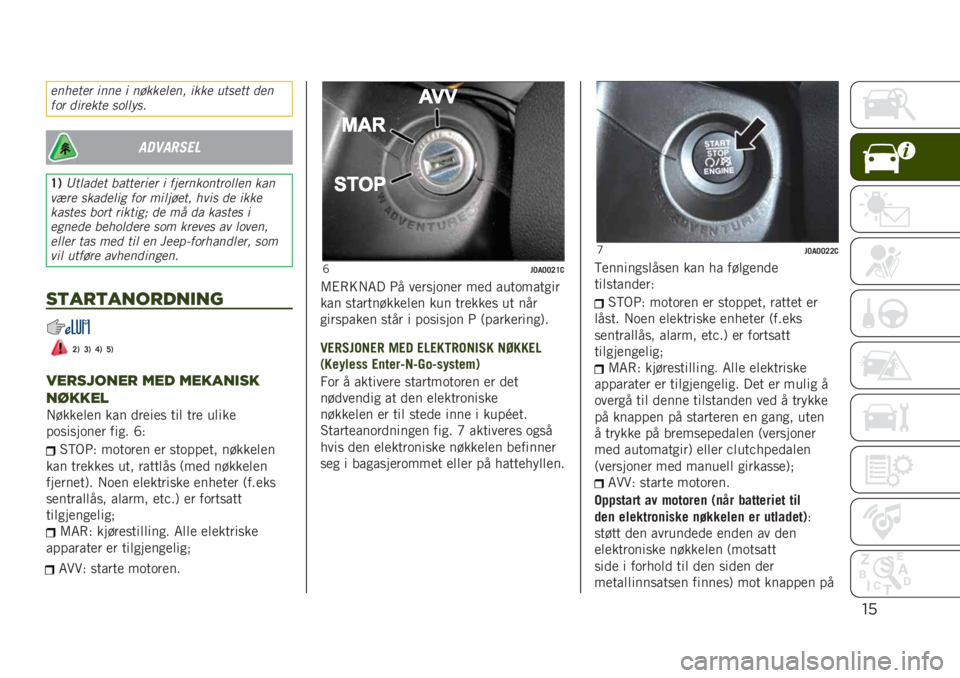 enheter inne i nøkkelen, ikke utsett den for direkte sollys.

ADVARSEL

1) Utladet batterier i fjernkontrollen kan være skadelig for miljøet, hvis de ikke kastes bort riktig; de må da kastes i egnede beholdere som kreves av loven, eller tas med til en Jeep-forhandler, som vil utføre avhendingen.

STARTANORDNING

2) 3) 4) 5)

VERSJONER MED MEKANISK NØKKEL

Nøkkelen kan dreies til tre ulike posisjoner fig. 6:

STOP: motoren er stoppet, nøkkelen kan trekkes ut, rattlås (med nøkkelen fjernet). Noen elektriske enheter (f.eks sentrallås, alarm, etc.) er fortsatt tilgjengelig;

MAR: kjørestilling. Alle elektriske apparater er tilgjengelig;

AVV: starte motoren.

AVV
MAR
STOP

6 J0A0021C

MERKNAD På versjoner med automatgir kan startnøkkelen kun trekkes ut når girspaken står i posisjon P (parkering).

VERSJONER MED ELEKTRONISK NØKKEL (Keyless Enter-N-Go-system)

For å aktivere startmotoren er det nødvendig at den elektroniske nøkkelen er til stede inne i kupéet. Starteanordningen fig. 7 aktiveres også hvis den elektroniske nøkkelen befinner seg i bagasjerommet eller på hattehyllen.

START
STOP
ENGINE

7 J0A0022C

Tenningslåsen kan ha følgende tilstander:

STOP: motoren er stoppet, rattet er låst. Noen elektriske enheter (f.eks sentrallås, alarm, etc.) er fortsatt tilgjengelig;

MAR: kjørestilling. Alle elektriske apparater er tilgjengelig. Det er mulig å overgå til denne tilstanden ved å trykke på knappen på starteren en gang, uten å trykke på bremsepedalen (versjoner med automatgir) eller clutchpedalen (versjoner med manuell girkasse);

AVV: starte motoren.

Oppstart av motoren (når batteriet til den elektroniske nøkkelen er utladet): støtt den avrundede enden av den elektroniske nøkkelen (motsatt side i forhold til den siden der metallinnsatsen finnes) mot knappen på

15

carmanualsonline.info